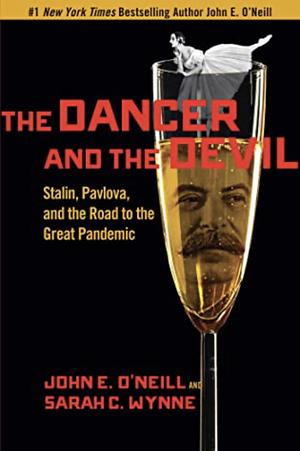 #1 New York Times Bestselling Author John E. O'Neill

THE DANCER AND THE DEVIL

Stalin, Pavlova, and the Road to the Great Pandemic

JOHN E. O'NEILL AND SARAH C. WYNNE